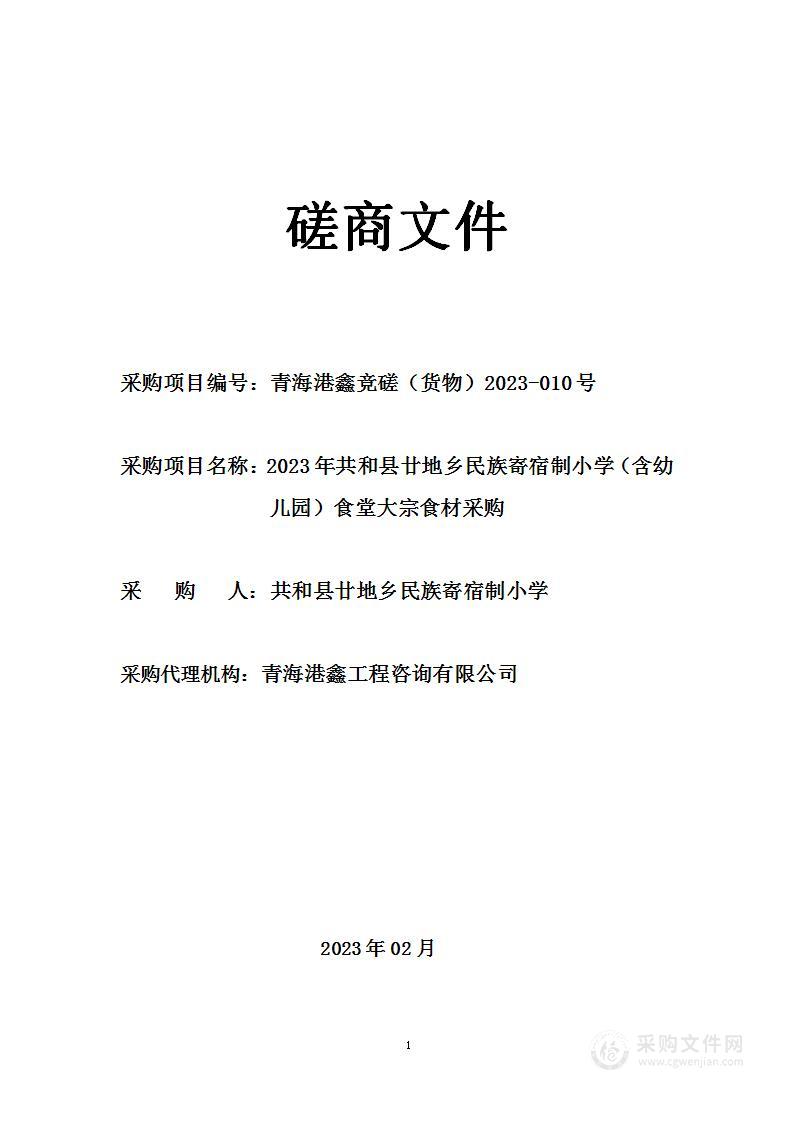 磋商文件

采购项目编号：青海港鑫竞磋（货物）2023-010号

采购项目名称：2023年共和县廿地乡民族寄宿制小学（含幼儿园）食堂大宗食材采购

采　购　人：共和县廿地乡民族寄宿制小学

采购代理机构：青海港鑫工程咨询有限公司

2023年02月

1

采购文件网
www.cgwenjian.com